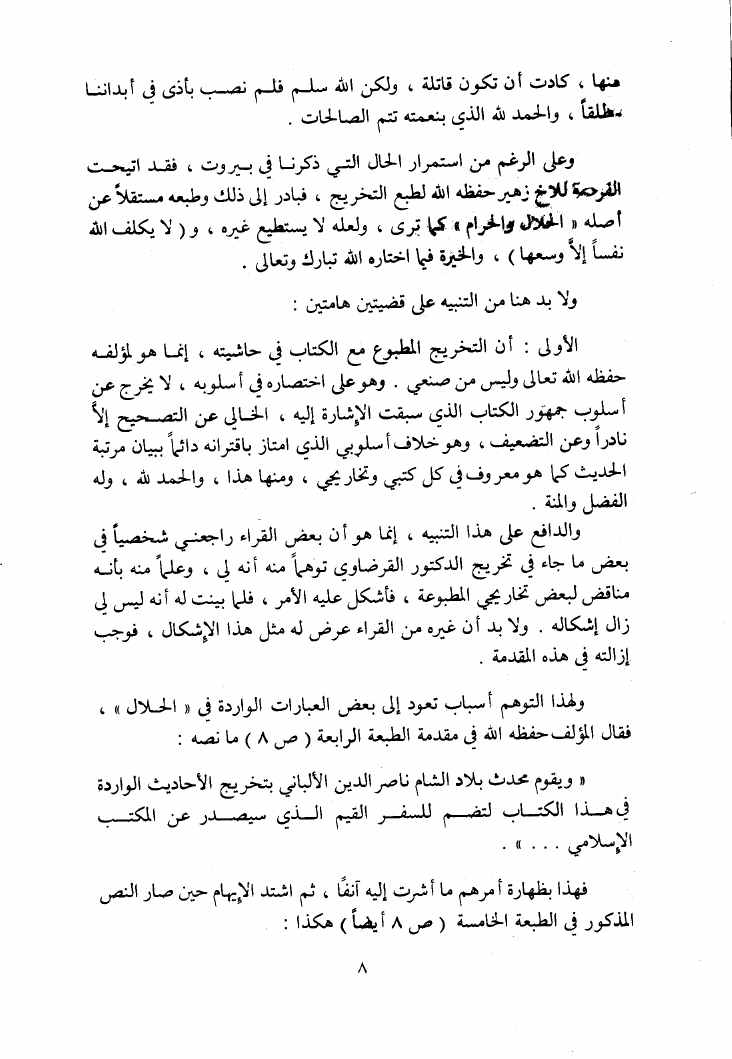 منها ، كادت أن تكون قاتلة ، ولكن الله سلم فلم نصب بأذى في أبداننا مطلقاً ، والحمد لله الذي بنعمته تتم الصالحات .

وعلى الرغم من استمرار الحال التي ذكرنا في بيروت ، فقد اتيحت الفرصة للاخ زهير حفظه الله لطبع التخريج ، فبادر إلى ذلك وطبعه مستقلاً عن أصله « الحلال والحرام » كما ترى ، ولعله لا يستطيع غيره ، و ( لا يكلف الله نفساً إلاّ وسعها ) ، والخيرة فيما اختاره الله تبارك وتعالى .

ولا بد هنا من التنبيه على قضيتين هامتين :

الأولى : أن التخريج المطبوع مع الكتاب في حاشيته ، إنما هو لمؤلفه حفظه الله تعالى وليس من صنعي . وهو على اختصاره في أسلوبه ، لا يخرج عن أسلوب جمهور الكتاب الذي سبقت الإشارة إليه ، الخالي عن التصحيح إلاّ نادراً وعن التضعيف ، وهو خلاف أسلوبي الذي امتاز باقترانه دائماً ببيان مرتبة الحديث كما هو معروف في كل كتبي وتخاريجي ، ومنها هذا ، والحمد لله ، وله الفضل والمنة .

والدافع على هذا التنبيه ، إنما هو أن بعض القراء راجعني شخصياً في بعض ما جاء في تخريج الدكتور القرضاوي توهماً منه أنه لي ، وعلماً منه بأنه مناقض لبعض تخاريجي المطبوعة ، فأشكل عليه الأمر ، فلما بينت له أنه ليس لي زال إشكاله . ولا بد أن غيره من القراء عرض له مثل هذا الإشكال ، فوجب إزالته في هذه المقدمة .

ولهذا التوهم أسباب تعود إلى بعض العبارات الواردة في « الحلال » ، فقال المؤلف حفظه الله في مقدمة الطبعة الرابعة ( ص ٨ ) ما نصه :

« ويقوم محدث بلاد الشام ناصر الدين الألباني بتخريج الأحاديث الواردة في هذا الكتاب لتضم للسفر القيم الذي سيصدر عن المكتب الإسلامي . . . » .

فهذا بظهارة أمرهم ما أشرت إليه آنفاً ، ثم اشتد الإيهام حين صار النص المذكور في الطبعة الخامسة ( ص ٨ أيضاً ) هكذا :

٨